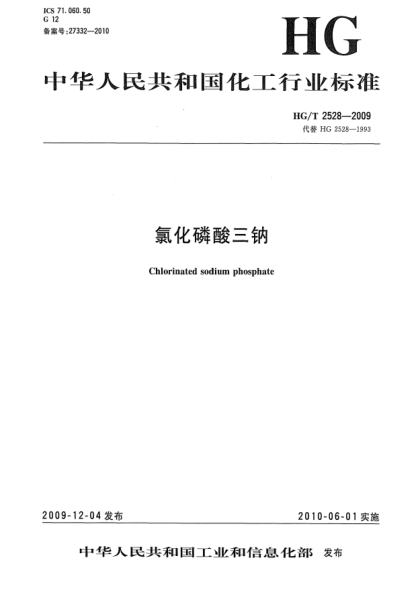 ICS 71.060.50
G 12
备案号:27332—2010

HG

中华人民共和国化工行业标准

HG/T 2528—2009
代替 HG 2528—1993

氯化磷酸三钠

Chlorinated sodium phosphate

2009-12-04 发布

2010-06-01 实施

中华人民共和国工业和信息化部 发布